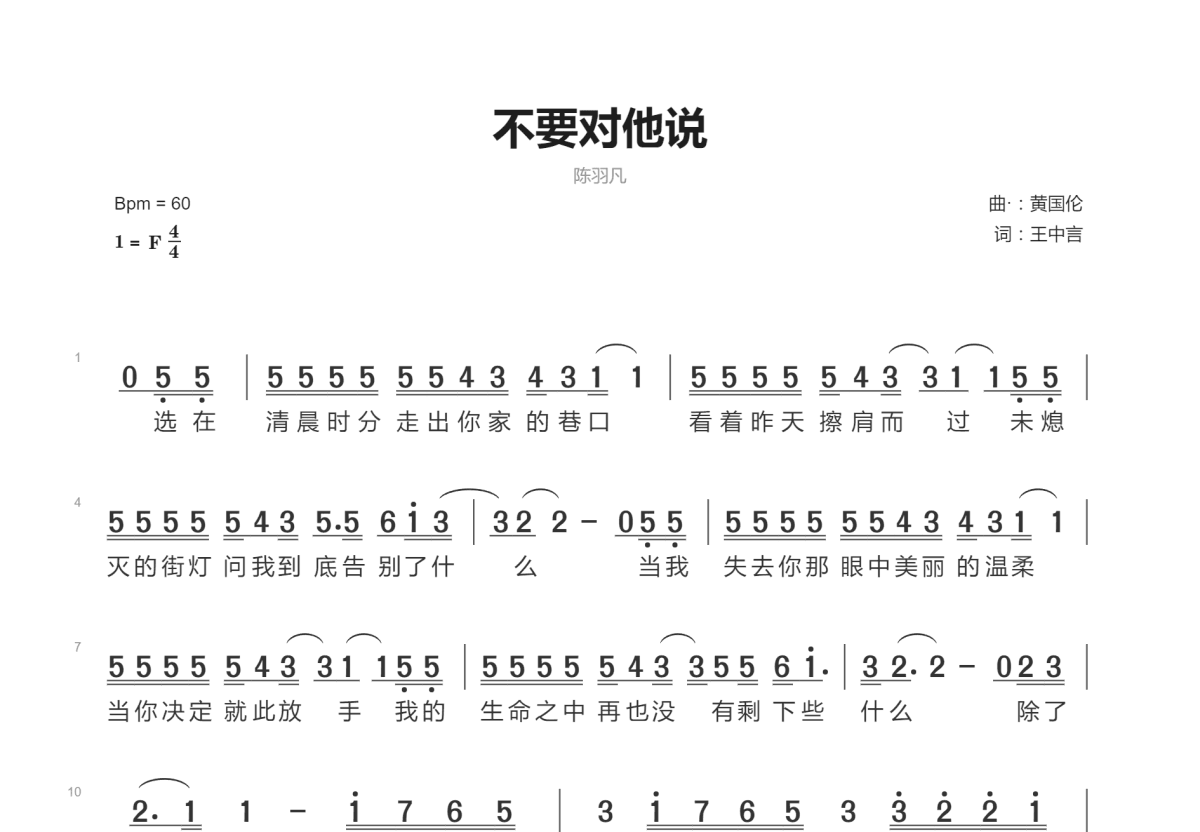 不要对他说

陈羽凡

Bpm = 60

1 = F $\frac{4}{4}$

曲·：黄国伦
词：王中言

1

0 5 5 | 5 5 5 5 5 5 4 3 4 3 1 1 | 5 5 5 5 5 4 3 3 1 1 5 5 |

选 在 清晨时分 走出你家 的巷口 看着昨天 擦肩而 过 未熄

4

5 5 5 5 5 4 3 5·5 6 i 3 | 3 2 2 – 0 5 5 | 5 5 5 5 5 5 4 3 4 3 1 1 |

灭的街灯 问我到 底告 别了什 么 当我 失去你那 眼中美丽 的温柔

7

5 5 5 5 5 4 3 3 1 1 5 5 | 5 5 5 5 5 4 3 3 5 5 6 i· | 3 2· 2 – 0 2 3 |

当你决定 就此放 手 我的 生命之中 再也没 有剩 下些 什么 除了

10

2· 1 1 – i 7 6 5 | 3 i 7 6 5 3 3 2 2 i |